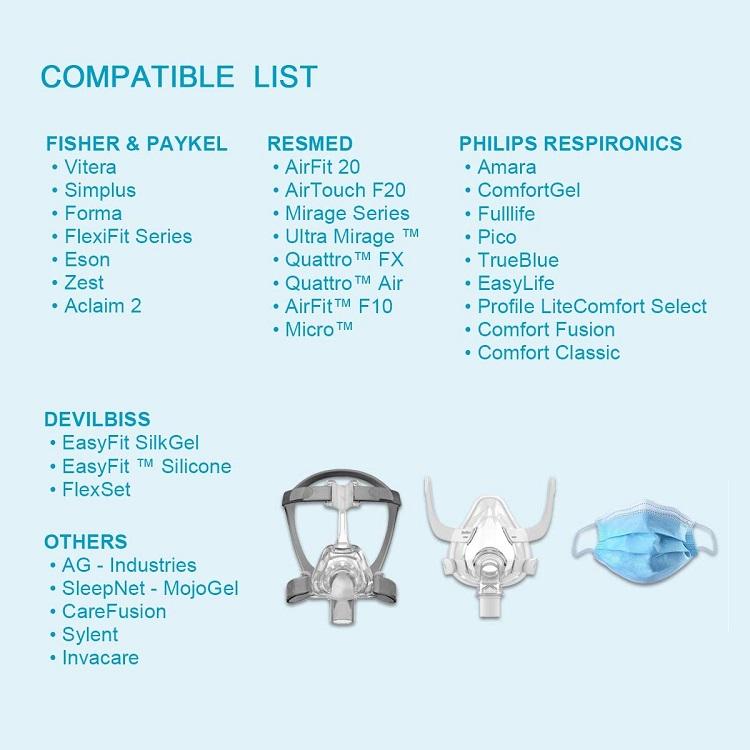 COMPATIBLE LIST

FISHER & PAYKEL
• Vitera
• Simplus
• Forma
• FlexiFit Series
• Eson
• Zest
• Aclaim 2

RESMED
• AirFit 20
• AirTouch F20
• Mirage Series
• Ultra Mirage ™
• Quattro™ FX
• Quattro™ Air
• AirFit™ F10
• Micro™

PHILIPS RESPIRONICS
• Amara
• ComfortGel
• Fulllife
• Pico
• TrueBlue
• EasyLife
• Profile LiteComfort Select
• Comfort Fusion
• Comfort Classic

DEVILBISS
• EasyFit SilkGel
• EasyFit ™ Silicone
• FlexSet

OTHERS
• AG - Industries
• SleepNet - MojoGel
• CareFusion
• Sylent
• Invacare